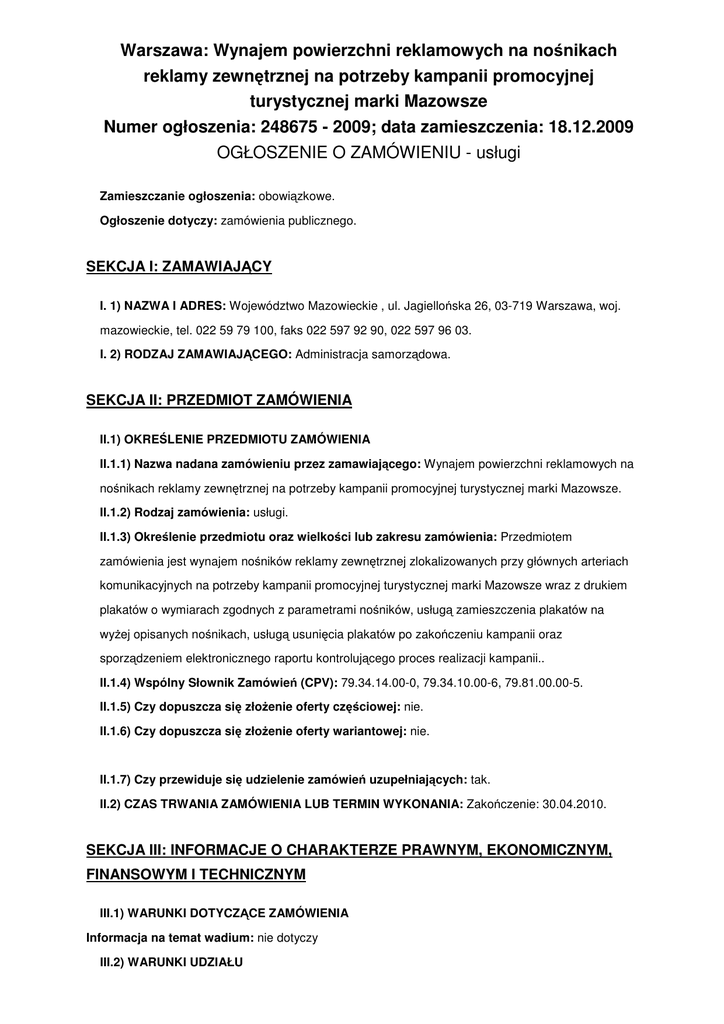 Warszawa: Wynajem powierzchni reklamowych na nośnikach reklamy zewnętrznej na potrzeby kampanii promocyjnej turystycznej marki Mazowsze
Numer ogłoszenia: 248675 - 2009; data zamieszczenia: 18.12.2009
OGŁOSZENIE O ZAMÓWIENIU - usługi

Zamieszczanie ogłoszenia: obowiązkowe.

Ogłoszenie dotyczy: zamówienia publicznego.

SEKCJA I: ZAMAWIAJĄCY

I. 1) NAZWA I ADRES: Województwo Mazowieckie , ul. Jagiellońska 26, 03-719 Warszawa, woj. mazowieckie, tel. 022 59 79 100, faks 022 597 92 90, 022 597 96 03.

I. 2) RODZAJ ZAMAWIAJĄCEGO: Administracja samorządowa.

SEKCJA II: PRZEDMIOT ZAMÓWIENIA

II.1) OKREŚLENIE PRZEDMIOTU ZAMÓWIENIA

II.1.1) Nazwa nadana zamówieniu przez zamawiającego: Wynajem powierzchni reklamowych na nośnikach reklamy zewnętrznej na potrzeby kampanii promocyjnej turystycznej marki Mazowsze.

II.1.2) Rodzaj zamówienia: usługi.

II.1.3) Określenie przedmiotu oraz wielkości lub zakresu zamówienia: Przedmiotem zamówienia jest wynajem nośników reklamy zewnętrznej zlokalizowanych przy głównych arteriach komunikacyjnych na potrzeby kampanii promocyjnej turystycznej marki Mazowsze wraz z drukiem plakatów o wymiarach zgodnych z parametrami nośników, usługą zamieszczenia plakatów na wyżej opisanych nośnikach, usługą usunięcia plakatów po zakończeniu kampanii oraz sporządzeniem elektronicznego raportu kontrolującego proces realizacji kampanii..

II.1.4) Wspólny Słownik Zamówień (CPV): 79.34.14.00-0, 79.34.10.00-6, 79.81.00.00-5.

II.1.5) Czy dopuszcza się złożenie oferty częściowej: nie.

II.1.6) Czy dopuszcza się złożenie oferty wariantowej: nie.

II.1.7) Czy przewiduje się udzielenie zamówień uzupełniających: tak.

II.2) CZAS TRWANIA ZAMÓWIENIA LUB TERMIN WYKONANIA: Zakończenie: 30.04.2010.

SEKCJA III: INFORMACJE O CHARAKTERZE PRAWNYM, EKONOMICZNYM, FINANSOWYM I TECHNICZNYM

III.1) WARUNKI DOTYCZĄCE ZAMÓWIENIA

Informacja na temat wadium: nie dotyczy

III.2) WARUNKI UDZIAŁU